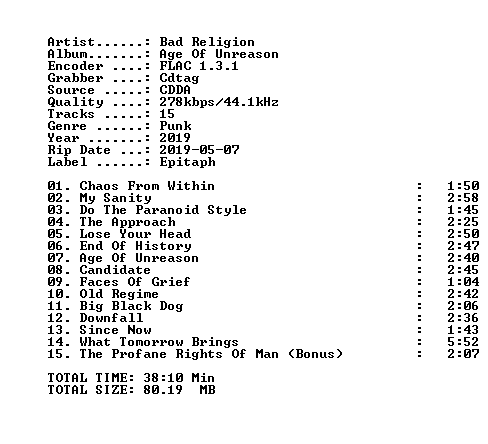 Artist......: Bad Religion
Album.......: Age Of Unreason
Encoder ....: FLAC 1.3.1
Grabber ....: Cdtag
Source .....: CDDA
Quality ....: 278kbps/44.1kHz
Tracks .....: 15
Genre ......: Punk
Year .......: 2019
Rip Date ...: 2019-05-07
Label ......: Epitaph

01. Chaos From Within : 1:50
02. My Sanity : 2:58
03. Do The Paranoid Style : 1:45
04. The Approach : 2:25
05. Lose Your Head : 2:50
06. End Of History : 2:47
07. Age Of Unreason : 2:40
08. Candidate : 2:45
09. Faces Of Grief : 1:04
10. Old Regime : 2:42
11. Big Black Dog : 2:06
12. Downfall : 2:36
13. Since Now : 1:43
14. What Tomorrow Brings : 5:52
15. The Profane Rights Of Man (Bonus) : 2:07

TOTAL TIME: 38:10 Min
TOTAL SIZE: 80.19 MB